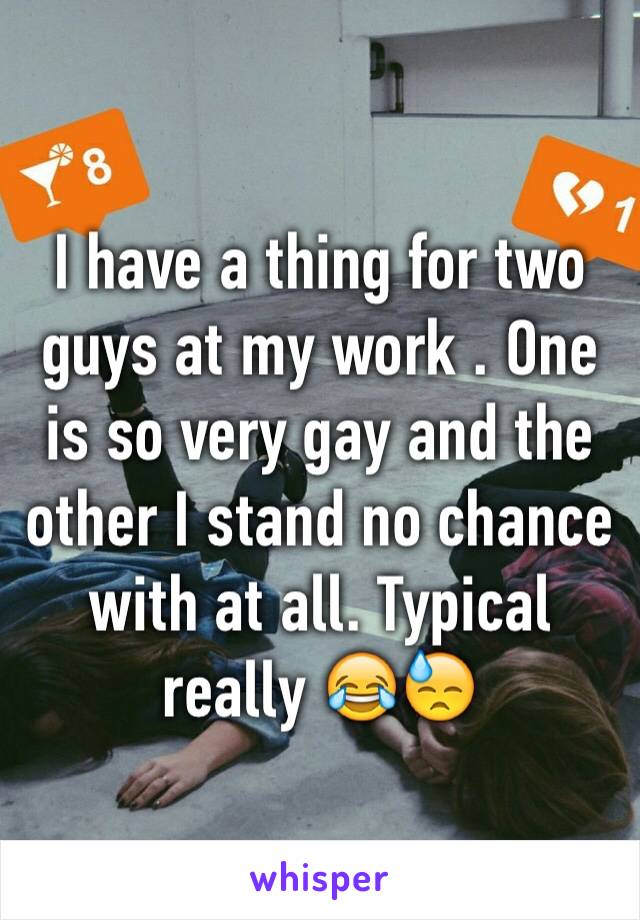 8

1

I have a thing for two guys at my work . One is so very gay and the other I stand no chance with at all. Typical really 😂😓

whisper